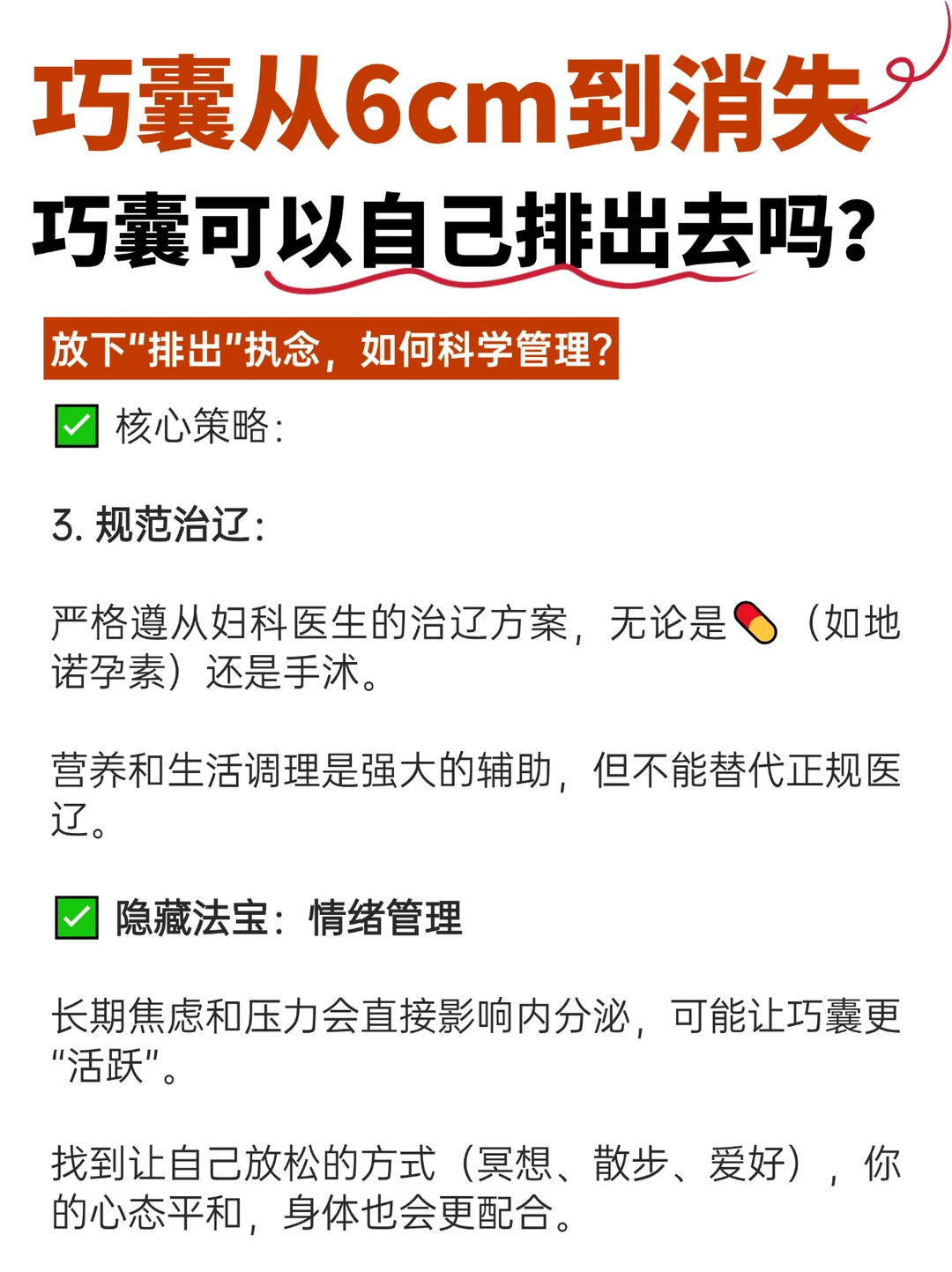 巧囊从6cm到消失

巧囊可以自己排出去吗?

放下“排出”执念，如何科学管理?

☑ 核心策略:

3.规范治辽:

严格遵从妇科医生的治辽方案，无论是💊（如地诺孕素）还是手沭。

营养和生活调理是强大的辅助，但不能替代正规医辽。

☑ 隐藏法宝：情绪管理

长期焦虑和压力会直接影响内分泌，可能让巧囊更“活跃”。

找到让自己放松的方式（冥想、散步、爱好），你的心态平和，身体也会更配合。